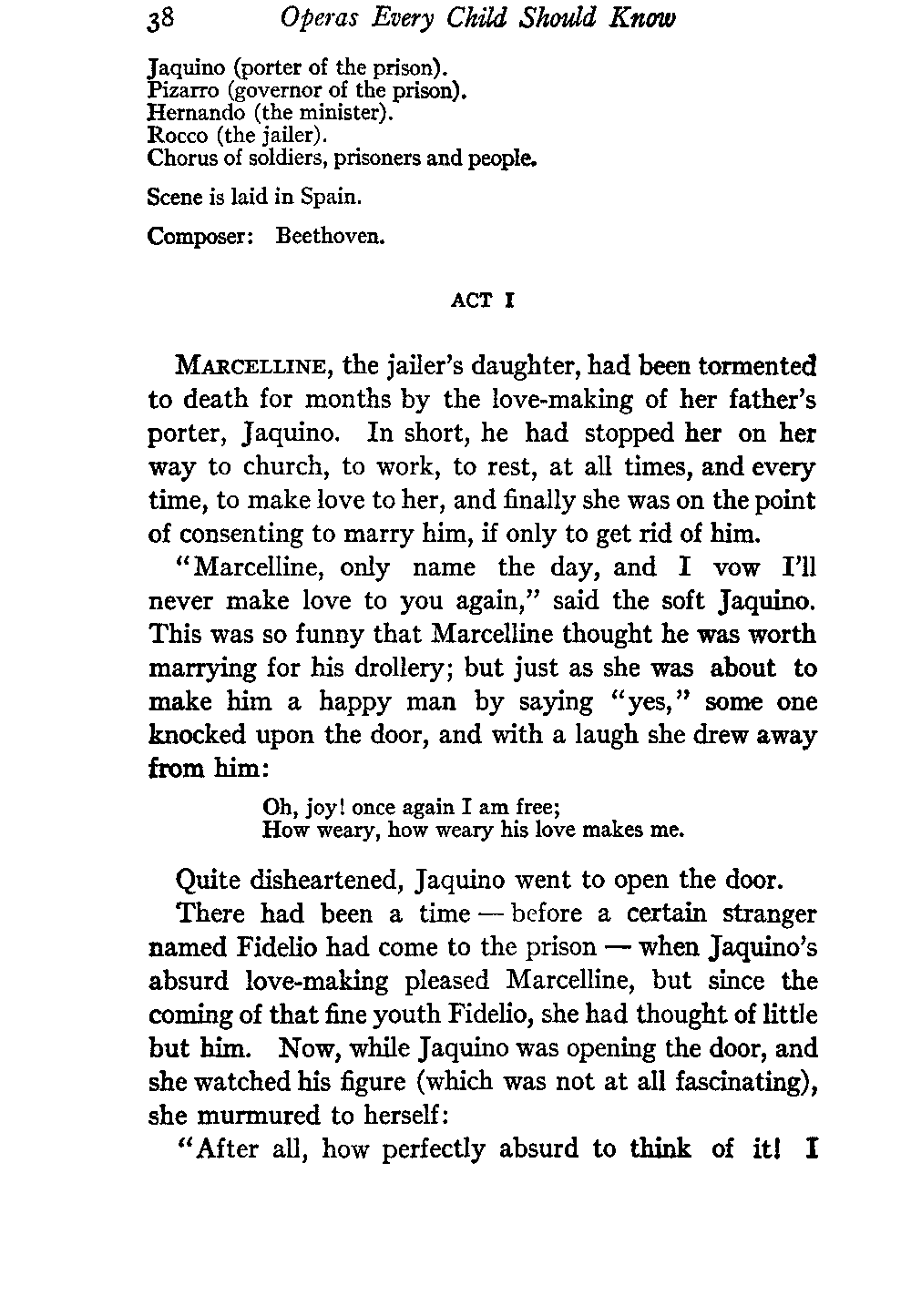 38 Operas Every Child Should Know

Jaquino (porter of the prison).
Pizarro (governor of the prison).
Hernando (the minister).
Rocco (the jailer).
Chorus of soldiers, prisoners and people.

Scene is laid in Spain.

Composer: Beethoven.

ACT I

MARCELLINE, the jailer's daughter, had been tormented to death for months by the love-making of her father's porter, Jaquino. In short, he had stopped her on her way to church, to work, to rest, at all times, and every time, to make love to her, and finally she was on the point of consenting to marry him, if only to get rid of him.

"Marcelline, only name the day, and I vow I'll never make love to you again," said the soft Jaquino. This was so funny that Marcelline thought he was worth marrying for his drollery; but just as she was about to make him a happy man by saying "yes," some one knocked upon the door, and with a laugh she drew away from him:

Oh, joy! once again I am free;
How weary, how weary his love makes me.

Quite disheartened, Jaquino went to open the door.

There had been a time — before a certain stranger named Fidelio had come to the prison — when Jaquino's absurd love-making pleased Marcelline, but since the coming of that fine youth Fidelio, she had thought of little but him. Now, while Jaquino was opening the door, and she watched his figure (which was not at all fascinating), she murmured to herself:

"After all, how perfectly absurd to think of it! I